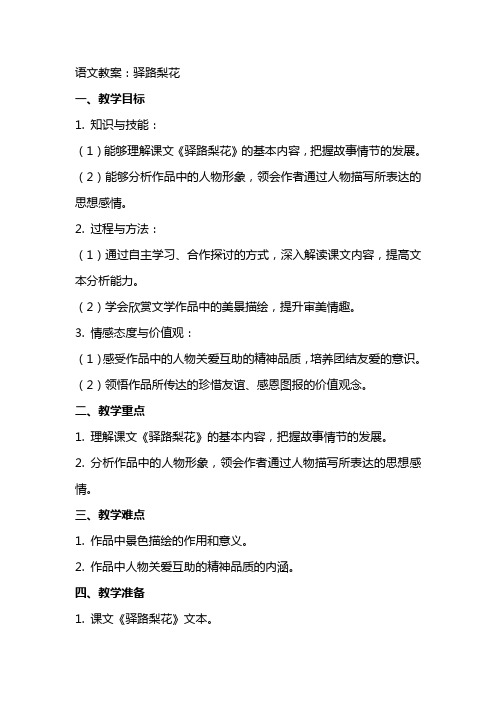 语文教案：驿路梨花

一、教学目标

1. 知识与技能：

（1）能够理解课文《驿路梨花》的基本内容，把握故事情节的发展。

（2）能够分析作品中的人物形象，领会作者通过人物描写所表达的思想感情。

2. 过程与方法：

（1）通过自主学习、合作探讨的方式，深入解读课文内容，提高文本分析能力。

（2）学会欣赏文学作品中的美景描绘，提升审美情趣。

3. 情感态度与价值观：

（1）感受作品中的人物关爱互助的精神品质，培养团结友爱的意识。

（2）领悟作品所传达的珍惜友谊、感恩图报的价值观念。

二、教学重点

1. 理解课文《驿路梨花》的基本内容，把握故事情节的发展。

2. 分析作品中的人物形象，领会作者通过人物描写所表达的思想感情。

三、教学难点

1. 作品中景色描绘的作用和意义。

2. 作品中人物关爱互助的精神品质的内涵。

四、教学准备

1. 课文《驿路梨花》文本。